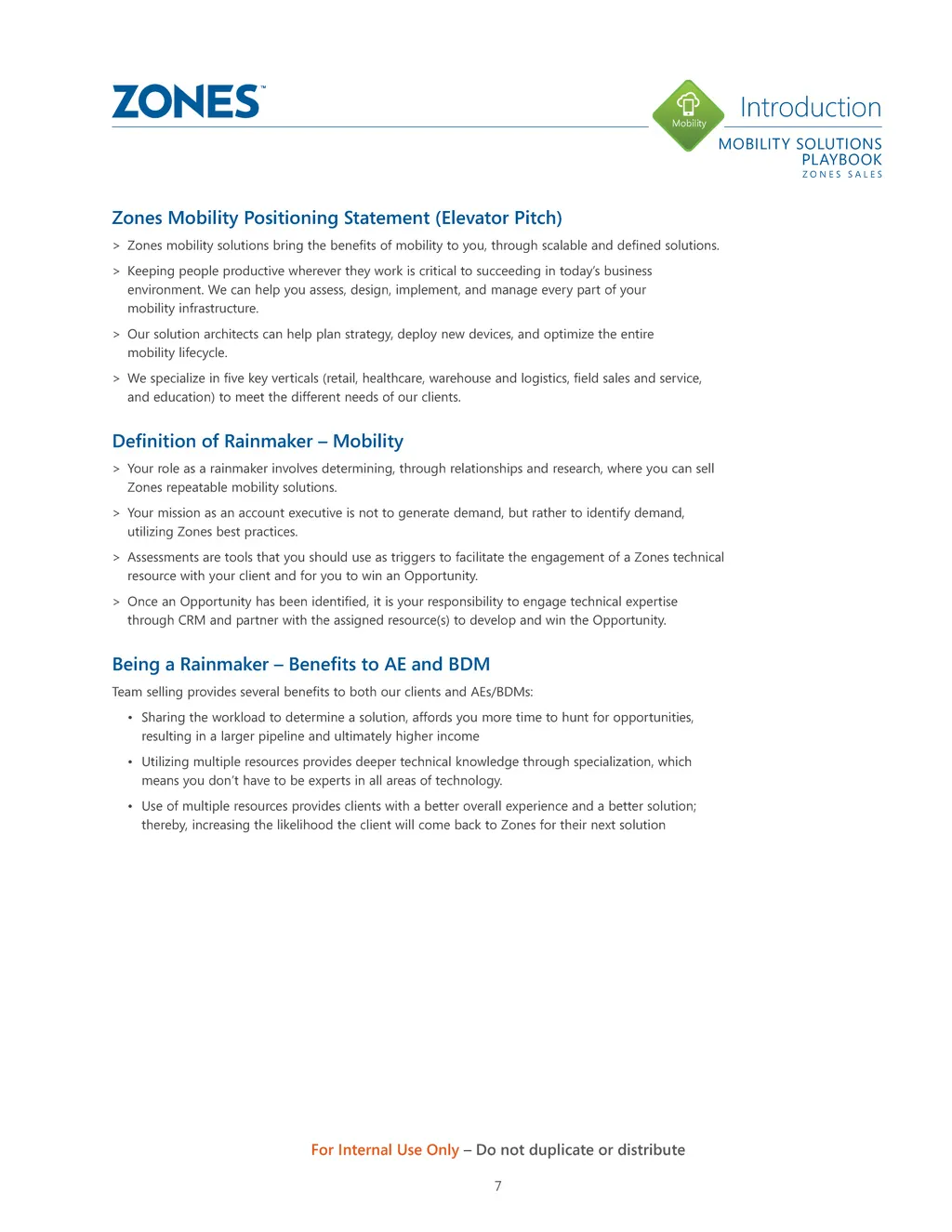 ZONES™

Mobility

Introduction

MOBILITY SOLUTIONS PLAYBOOK
ZONES SALES

Zones Mobility Positioning Statement (Elevator Pitch)

> Zones mobility solutions bring the benefits of mobility to you, through scalable and defined solutions.

> Keeping people productive wherever they work is critical to succeeding in today's business environment. We can help you assess, design, implement, and manage every part of your mobility infrastructure.

> Our solution architects can help plan strategy, deploy new devices, and optimize the entire mobility lifecycle.

> We specialize in five key verticals (retail, healthcare, warehouse and logistics, field sales and service, and education) to meet the different needs of our clients.

Definition of Rainmaker – Mobility

> Your role as a rainmaker involves determining, through relationships and research, where you can sell Zones repeatable mobility solutions.

> Your mission as an account executive is not to generate demand, but rather to identify demand, utilizing Zones best practices.

> Assessments are tools that you should use as triggers to facilitate the engagement of a Zones technical resource with your client and for you to win an Opportunity.

> Once an Opportunity has been identified, it is your responsibility to engage technical expertise through CRM and partner with the assigned resource(s) to develop and win the Opportunity.

Being a Rainmaker – Benefits to AE and BDM

Team selling provides several benefits to both our clients and AEs/BDMs:

• Sharing the workload to determine a solution, affords you more time to hunt for opportunities, resulting in a larger pipeline and ultimately higher income

• Utilizing multiple resources provides deeper technical knowledge through specialization, which means you don't have to be experts in all areas of technology.

• Use of multiple resources provides clients with a better overall experience and a better solution; thereby, increasing the likelihood the client will come back to Zones for their next solution

For Internal Use Only – Do not duplicate or distribute

7